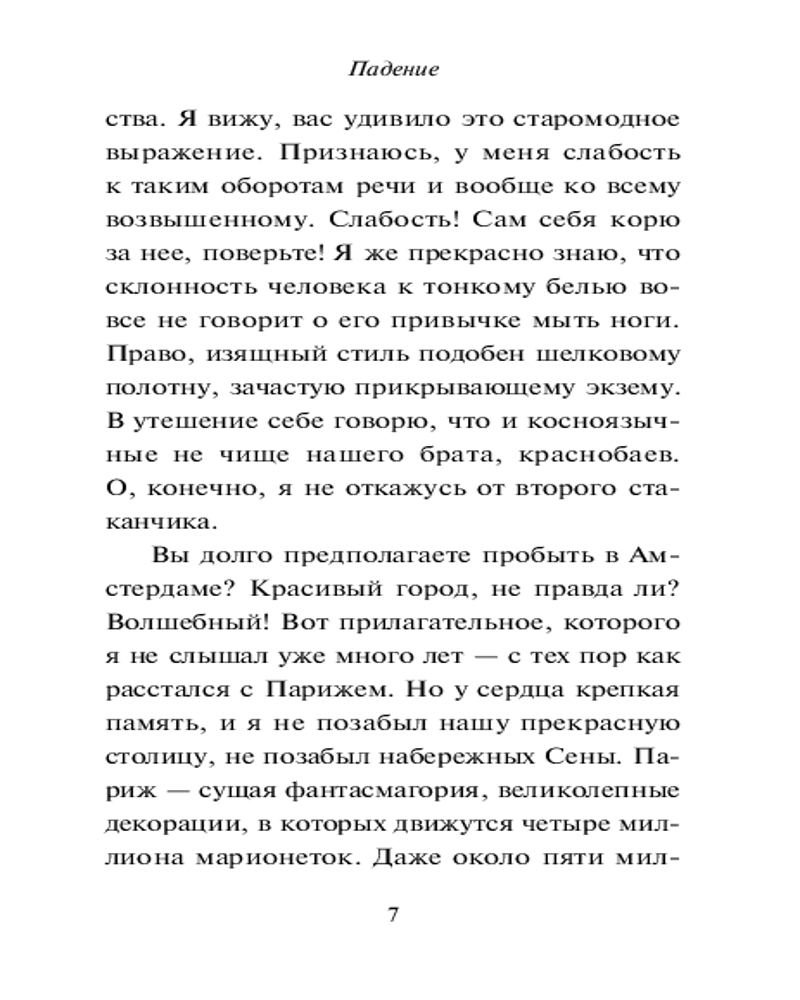 Падение

ства. Я вижу, вас удивило это старомодное выражение. Признаюсь, у меня слабость к таким оборотам речи и вообще ко всему возвышенному. Слабость! Сам себя корю за нее, поверьте! Я же прекрасно знаю, что склонность человека к тонкому белью вовсе не говорит о его привычке мыть ноги. Право, изящный стиль подобен шелковому полотну, зачастую прикрывающему экзему. В утешение себе говорю, что и косноязычные не чище нашего брата, краснобаев. О, конечно, я не откажусь от второго стаканчика.

Вы долго предполагаете пробыть в Амстердаме? Красивый город, не правда ли? Волшебный! Вот прилагательное, которого я не слышал уже много лет — с тех пор как расстался с Парижем. Но у сердца крепкая память, и я не позабыл нашу прекрасную столицу, не позабыл набережных Сены. Париж — сущая фантасмагория, великолепные декорации, в которых движутся четыре миллиона марионеток. Даже около пяти мил-

7